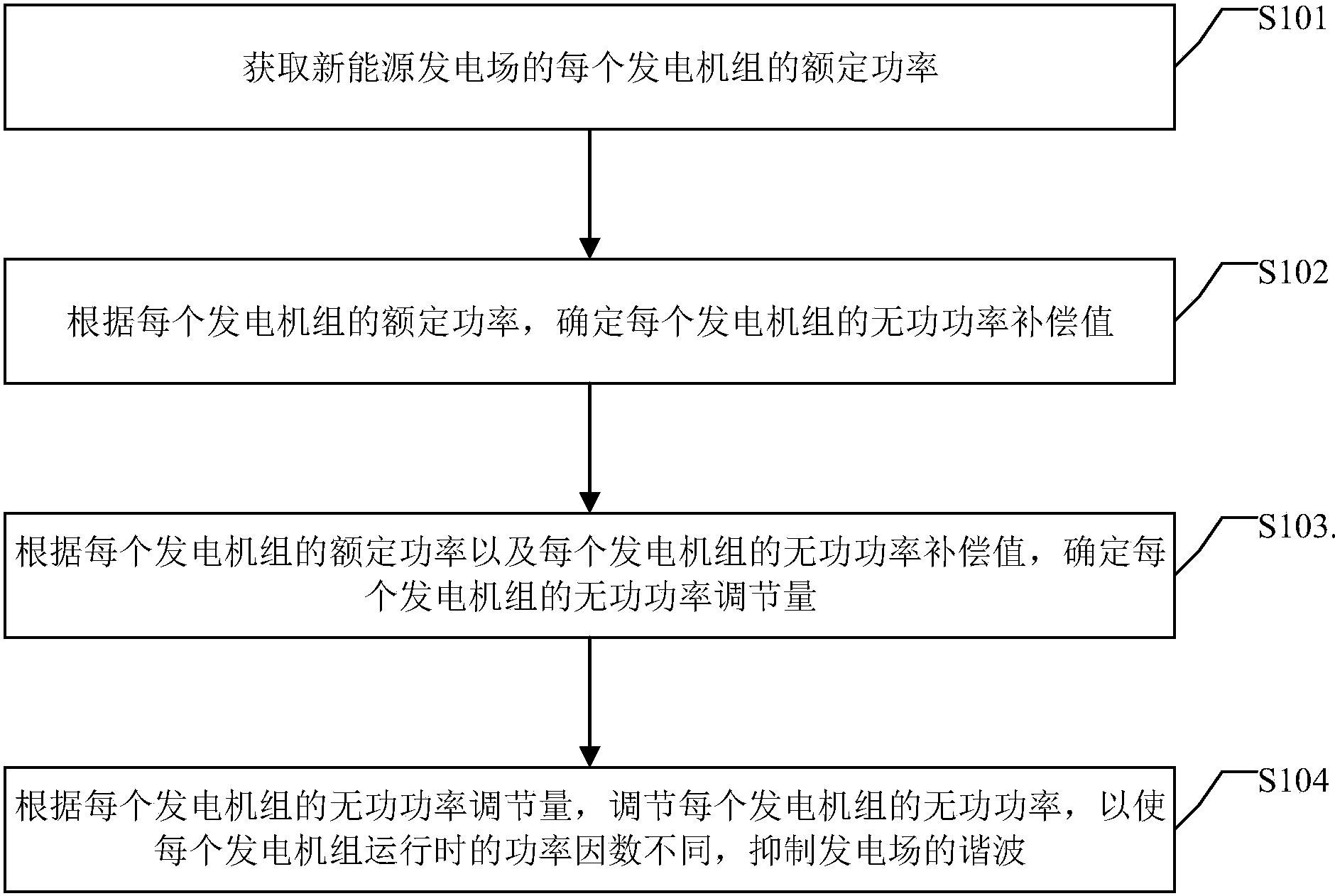 获取新能源发电场的每个发电机组的额定功率

S101

根据每个发电机组的额定功率，确定每个发电机组的无功功率补偿值

S102

根据每个发电机组的额定功率以及每个发电机组的无功功率补偿值，确定每个发电机组的无功功率调节量

S103.

根据每个发电机组的无功功率调节量，调节每个发电机组的无功功率，以使每个发电机组运行时的功率因数不同，抑制发电场的谐波

S104